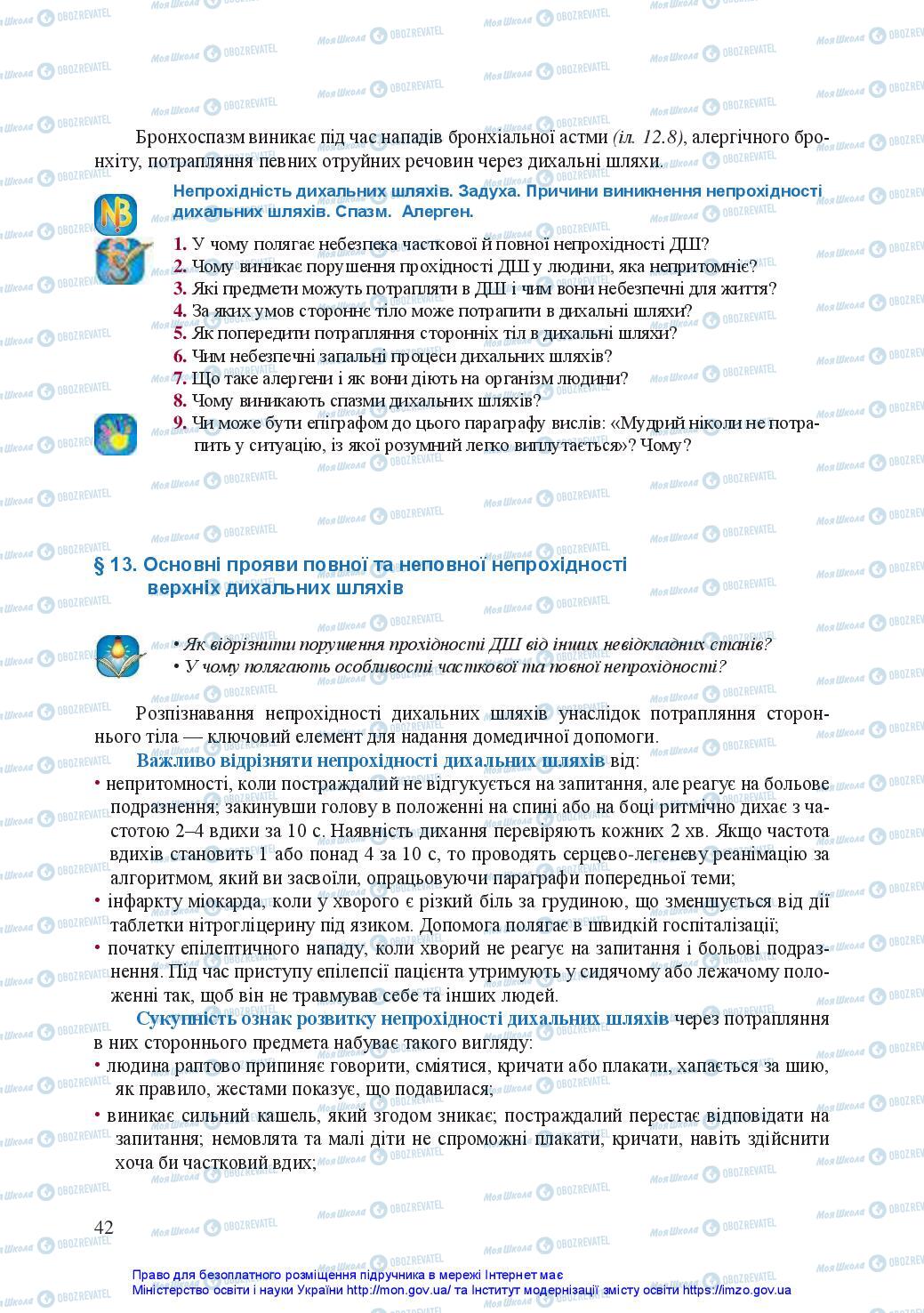 Бронхоспазм виникає під час нападів бронхіальної астми (іл. 12.8), алергічного бронхіту, потрапляння певних отруйних речовин через дихальні шляхи.

Непрохідність дихальних шляхів. Задуха. Причини виникнення непрохідності дихальних шляхів. Спазм. Алерген.

1. У чому полягає небезпека часткової й повної непрохідності ДШ?
2. Чому виникає порушення прохідності ДШ у людини, яка непритомніє?
3. Які предмети можуть потрапляти в ДШ і чим вони небезпечні для життя?
4. За яких умов стороннє тіло може потрапити в дихальні шляхи?
5. Як попередити потрапляння сторонніх тіл в дихальні шляхи?
6. Чим небезпечні запальні процеси дихальних шляхів?
7. Що таке алергени і як вони діють на організм людини?
8. Чому виникають спазми дихальних шляхів?
9. Чи може бути епіграфом до цього параграфу вислів: «Мудрий ніколи не потрапить у ситуацію, із якої розумний легко виплутається»? Чому?

§ 13. Основні прояви повної та неповної непрохідності верхніх дихальних шляхів

• Як відрізнити порушення прохідності ДШ від інших невідкладних станів?
• У чому полягають особливості часткової та повної непрохідності?

Розпізнавання непрохідності дихальних шляхів унаслідок потрапляння стороннього тіла — ключовий елемент для надання домедичної допомоги.

Важливо відрізняти непрохідності дихальних шляхів від:
• непритомності, коли постраждалий не відгукується на запитання, але реагує на больове подразнення; закинувши голову в положенні на спині або на боці ритмічно дихає з частотою 2–4 вдихи за 10 с. Наявність дихання перевіряють кожних 2 хв. Якщо частота вдихів становить 1 або понад 4 за 10 с, то проводять серцево-легеневу реанімацію за алгоритмом, який ви засвоїли, опрацьовуючи параграфи попередньої теми;
• інфаркту міокарда, коли у хворого є різкий біль за грудиною, що зменшується від дії таблетки нітрогліцерину під язиком. Допомога полягає в швидкій госпіталізації;
• початку епілептичного нападу, коли хворий не реагує на запитання і больові подразнення. Під час приступу епілепсії пацієнта утримують у сидячому або лежачому положенні так, щоб він не травмував себе та інших людей.

Сукупність ознак розвитку непрохідності дихальних шляхів через потрапляння в них стороннього предмета набуває такого вигляду:
• людина раптово припиняє говорити, сміятися, кричати або плакати, хапається за шию, як правило, жестами показує, що подавилася;
• виникає сильний кашель, який згодом зникає; постраждалий перестає відповідати на запитання; немовлята та малі діти не спроможні плакати, кричати, навіть здійснити хоча би частковий вдих;

42

Право для безоплатного розміщення підручника в мережі Інтернет має Міністерство освіти і науки України http://mon.gov.ua/ та Інститут модернізації змісту освіти https://imzo.gov.ua